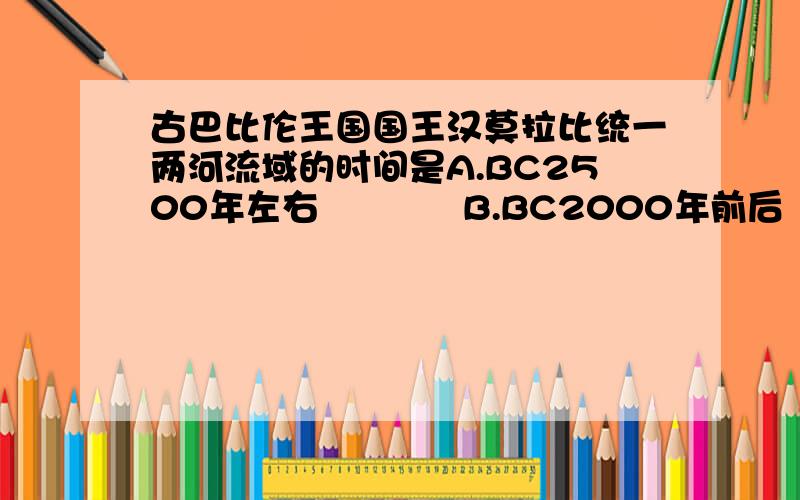 古巴比伦王国国王汉莫拉比统一两河流域的时间是A.BC2500年左右　　　B.BC2000年前后